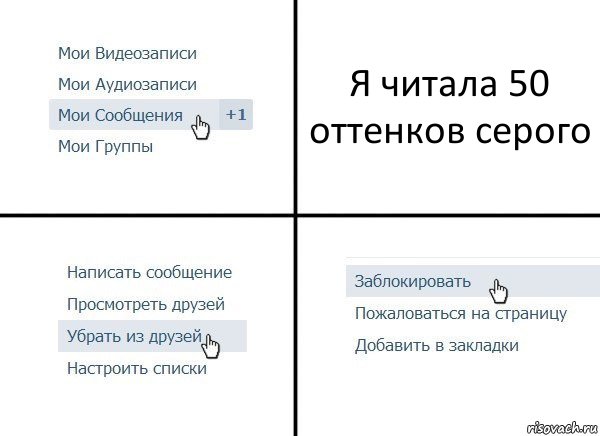 Мои Видеозаписи
Мои Аудиозаписи
Мои Сообщения +1
Мои Группы

Я читала 50 оттенков серого

Написать сообщение
Просмотреть друзей
Убрать из друзей
Настроить списки

Заблокировать
Пожаловаться на страницу
Добавить в закладки

risovach.ru